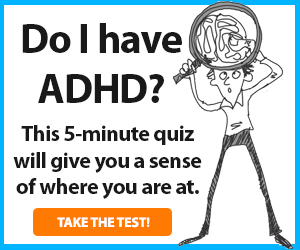 Do I have ADHD?

This 5-minute quiz will give you a sense of where you are at.

TAKE THE TEST!